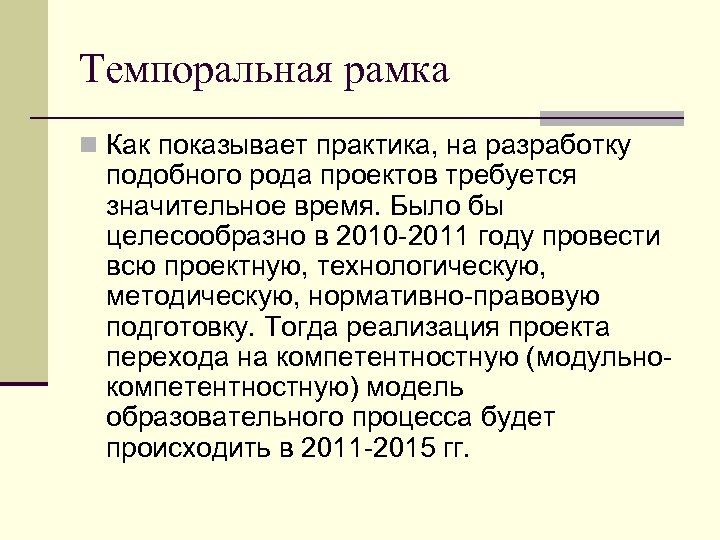 Темпоральная рамка

Как показывает практика, на разработку подобного рода проектов требуется значительное время. Было бы целесообразно в 2010-2011 году провести всю проектную, технологическую, методическую, нормативно-правовую подготовку. Тогда реализация проекта перехода на компетентностную (модульно-компетентностную) модель образовательного процесса будет происходить в 2011-2015 гг.